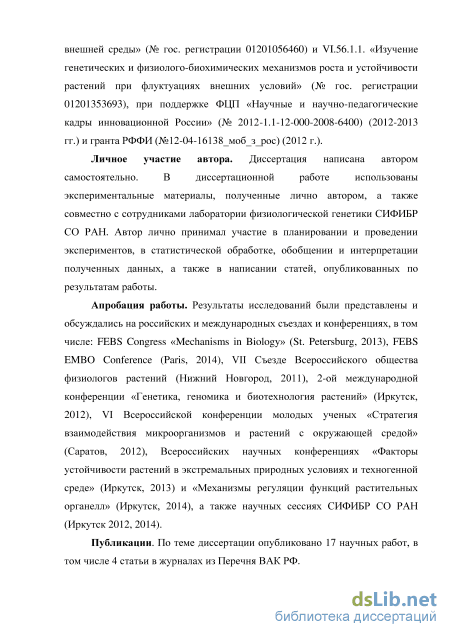 внешней среды» (№ гос. регистрации 01201056460) и VI.56.1.1. «Изучение генетических и физиолого-биохимических механизмов роста и устойчивости растений при флуктуациях внешних условий» (№ гос. регистрации 01201353693), при поддержке ФЦП «Научные и научно-педагогические кадры инновационной России» (№ 2012-1.1-12-000-2008-6400) (2012-2013 гг.) и гранта РФФИ (№12-04-16138_моб_з_рос) (2012 г.).

**Личное участие автора.** Диссертация написана автором самостоятельно. В диссертационной работе использованы экспериментальные материалы, полученные лично автором, а также совместно с сотрудниками лаборатории физиологической генетики СИФИБР СО РАН. Автор лично принимал участие в планировании и проведении экспериментов, в статистической обработке, обобщении и интерпретации полученных данных, а также в написании статей, опубликованных по результатам работы.

**Апробация работы.** Результаты исследований были представлены и обсуждались на российских и международных съездах и конференциях, в том числе: FEBS Congress «Mechanisms in Biology» (St. Petersburg, 2013), FEBS EMBO Conference (Paris, 2014), VII Съезде Всероссийского общества физиологов растений (Нижний Новгород, 2011), 2-ой международной конференции «Генетика, геномика и биотехнология растений» (Иркутск, 2012), VI Всероссийской конференции молодых ученых «Стратегия взаимодействия микроорганизмов и растений с окружающей средой» (Саратов, 2012), Всероссийских научных конференциях «Факторы устойчивости растений в экстремальных природных условиях и техногенной среде» (Иркутск, 2013) и «Механизмы регуляции функций растительных органелл» (Иркутск, 2014), а также научных сессиях СИФИБР СО РАН (Иркутск 2012, 2014).

**Публикации**. По теме диссертации опубликовано 17 научных работ, в том числе 4 статьи в журналах из Перечня ВАК РФ.

dsLib.net
библиотека диссертаций